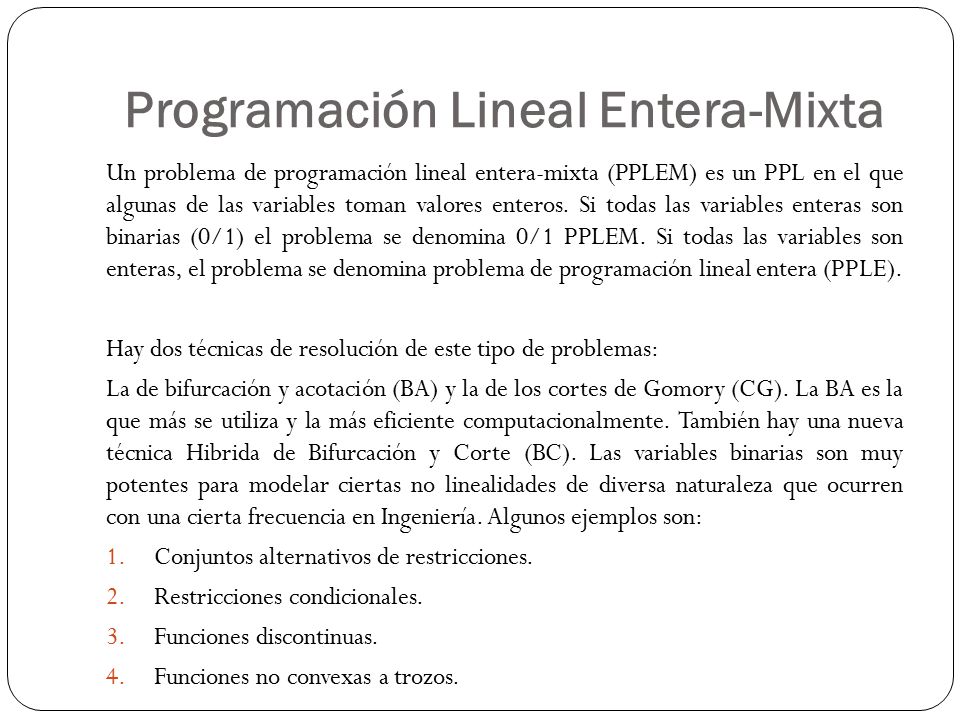 Programación Lineal Entera-Mixta

Un problema de programación lineal entera-mixta (PPLEM) es un PPL en el que algunas de las variables toman valores enteros. Si todas las variables enteras son binarias (0/1) el problema se denomina 0/1 PPLEM. Si todas las variables son enteras, el problema se denomina problema de programación lineal entera (PPLE).

Hay dos técnicas de resolución de este tipo de problemas:

La de bifurcación y acotación (BA) y la de los cortes de Gomory (CG). La BA es la que más se utiliza y la más eficiente computacionalmente. También hay una nueva técnica Hibrida de Bifurcación y Corte (BC). Las variables binarias son muy potentes para modelar ciertas no linealidades de diversa naturaleza que ocurren con una cierta frecuencia en Ingeniería. Algunos ejemplos son:

1. Conjuntos alternativos de restricciones.
2. Restricciones condicionales.
3. Funciones discontinuas.
4. Funciones no convexas a trozos.